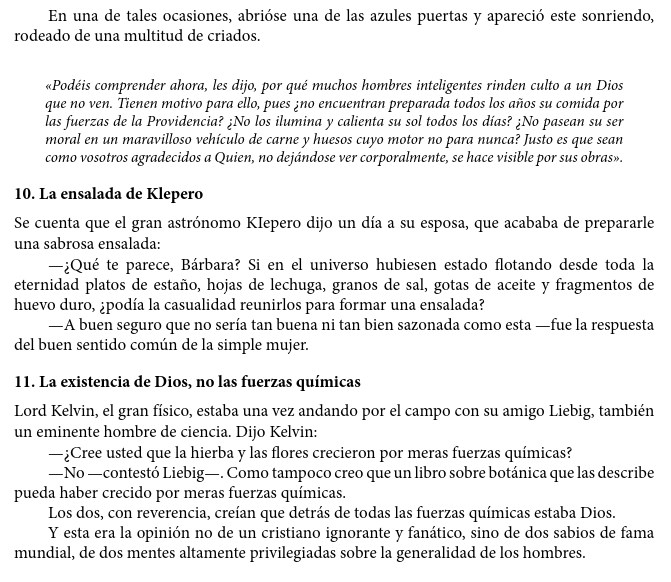 En una de tales ocasiones, abrióse una de las azules puertas y apareció este sonriendo, rodeado de una multitud de criados.

«Podéis comprender ahora, les dijo, por qué muchos hombres inteligentes rinden culto a un Dios que no ven. Tienen motivo para ello, pues ¿no encuentran preparada todos los años su comida por las fuerzas de la Providencia? ¿No los ilumina y calienta su sol todos los días? ¿No pasean su ser moral en un maravilloso vehículo de carne y huesos cuyo motor no para nunca? Justo es que sean como vosotros agradecidos a Quien, no dejándose ver corporalmente, se hace visible por sus obras».

10. La ensalada de Klepero

Se cuenta que el gran astrónomo KIepero dijo un día a su esposa, que acababa de prepararle una sabrosa ensalada:

—¿Qué te parece, Bárbara? Si en el universo hubiesen estado flotando desde toda la eternidad platos de estaño, hojas de lechuga, granos de sal, gotas de aceite y fragmentos de huevo duro, ¿podía la casualidad reunirlos para formar una ensalada?

—A buen seguro que no sería tan buena ni tan bien sazonada como esta —fue la respuesta del buen sentido común de la simple mujer.

11. La existencia de Dios, no las fuerzas químicas

Lord Kelvin, el gran físico, estaba una vez andando por el campo con su amigo Liebig, también un eminente hombre de ciencia. Dijo Kelvin:

—¿Cree usted que la hierba y las flores crecieron por meras fuerzas químicas?

—No —contestó Liebig—. Como tampoco creo que un libro sobre botánica que las describe pueda haber crecido por meras fuerzas químicas.

Los dos, con reverencia, creían que detrás de todas las fuerzas químicas estaba Dios.

Y esta era la opinión no de un cristiano ignorante y fanático, sino de dos sabios de fama mundial, de dos mentes altamente privilegiadas sobre la generalidad de los hombres.